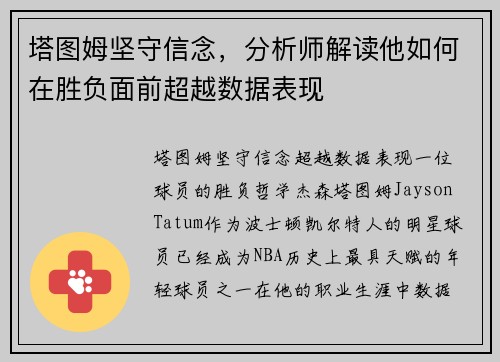 塔图姆坚守信念，分析师解读他如何在胜负面前超越数据表现

塔图姆坚守信念超越数据表现一位球员的胜负哲学杰森塔图姆Jayson Tatum作为波士顿凯尔特人的明星球员已经成为NBA历史上最具天赋的年轻球员之一在他的职业生涯中数据